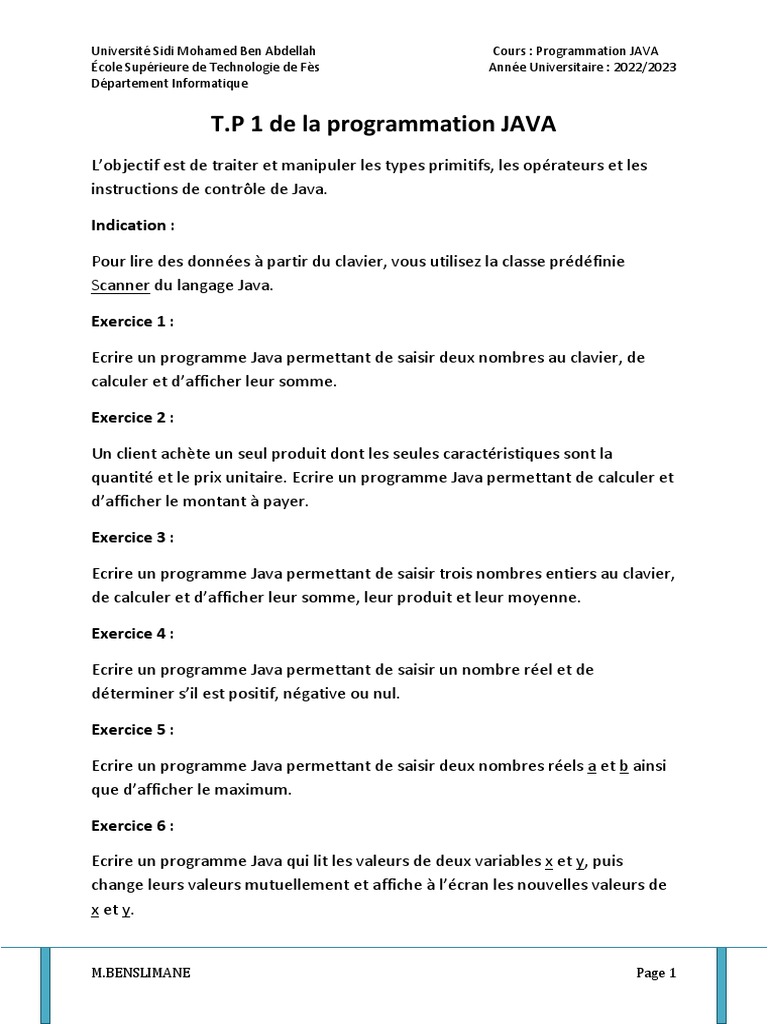 Université Sidi Mohamed Ben Abdellah
École Supérieure de Technologie de Fès
Département Informatique

Cours : Programmation JAVA
Année Universitaire : 2022/2023

T.P 1 de la programmation JAVA

L'objectif est de traiter et manipuler les types primitifs, les opérateurs et les instructions de contrôle de Java.

Indication :

Pour lire des données à partir du clavier, vous utilisez la classe prédéfinie Scanner du langage Java.

Exercice 1 :

Ecrire un programme Java permettant de saisir deux nombres au clavier, de calculer et d'afficher leur somme.

Exercice 2 :

Un client achète un seul produit dont les seules caractéristiques sont la quantité et le prix unitaire. Ecrire un programme Java permettant de calculer et d'afficher le montant à payer.

Exercice 3 :

Ecrire un programme Java permettant de saisir trois nombres entiers au clavier, de calculer et d'afficher leur somme, leur produit et leur moyenne.

Exercice 4 :

Ecrire un programme Java permettant de saisir un nombre réel et de déterminer s'il est positif, négative ou nul.

Exercice 5 :

Ecrire un programme Java permettant de saisir deux nombres réels a et b ainsi que d'afficher le maximum.

Exercice 6 :

Ecrire un programme Java qui lit les valeurs de deux variables x et y, puis change leurs valeurs mutuellement et affiche à l'écran les nouvelles valeurs de x et y.

M.BENSLIMANE

Page 1